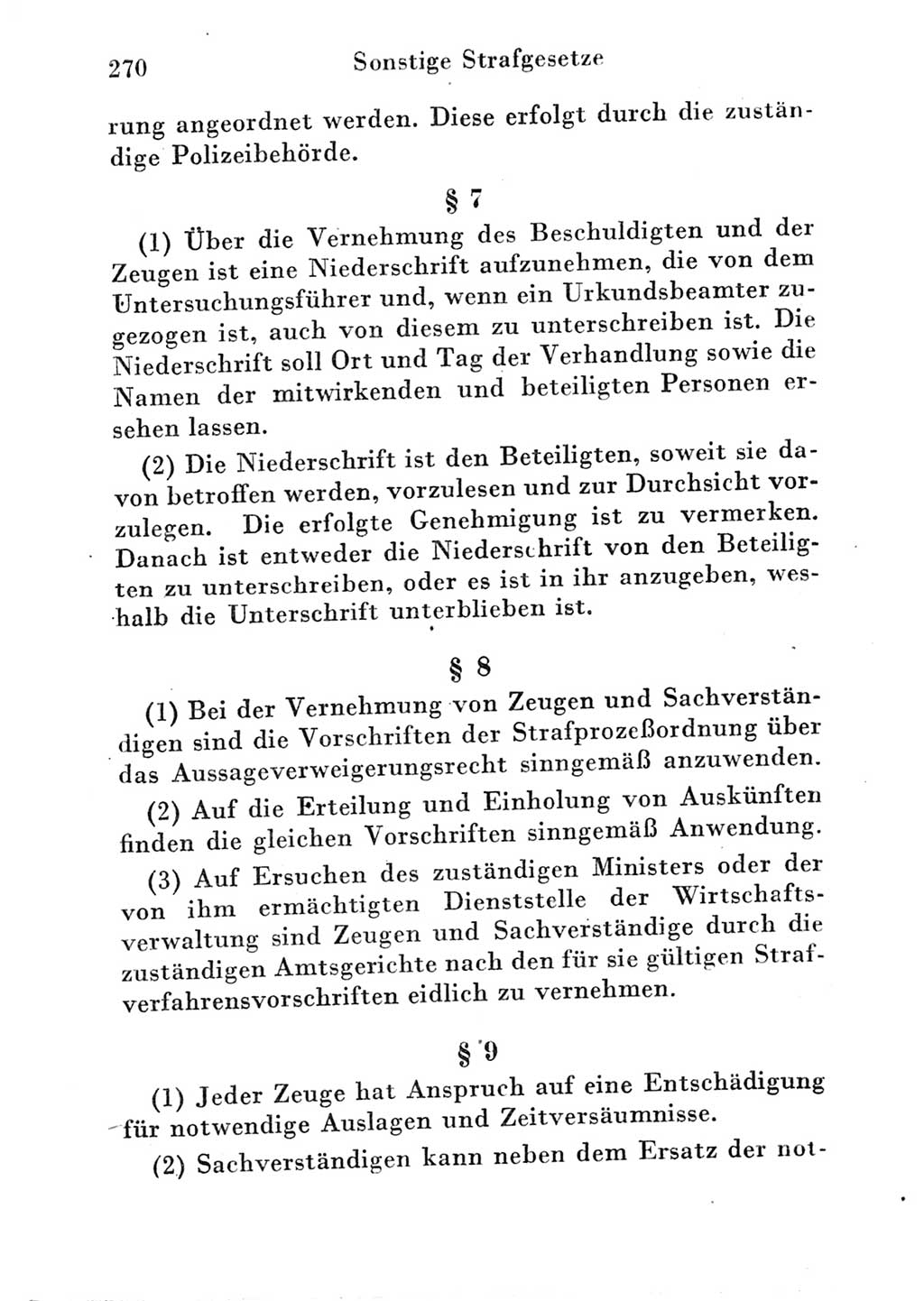 270 Sonstige Strafgesetze

rung angeordnet werden. Diese erfolgt durch die zuständige Polizeibehörde.

§ 7

(1) Über die Vernehmung des Beschuldigten und der Zeugen ist eine Niederschrift aufzunehmen, die von dem Untersuchungsführer und, wenn ein Urkundsbeamter zugezogen ist, auch von diesem zu unterschreiben ist. Die Niederschrift soll Ort und Tag der Verhandlung sowie die Namen der mitwirkenden und beteiligten Personen ersehen lassen.

(2) Die Niederschrift ist den Beteiligten, soweit sie davon betroffen werden, vorzulesen und zur Durchsicht vorzulegen. Die erfolgte Genehmigung ist zu vermerken. Danach ist entweder die Niederschrift von den Beteiligten zu unterschreiben, oder es ist in ihr anzugeben, weshalb die Unterschrift unterblieben ist.

§ 8

(1) Bei der Vernehmung von Zeugen und Sachverständigen sind die Vorschriften der Strafprozeßordnung über das Aussageverweigerungsrecht sinngemäß anzuwenden.

(2) Auf die Erteilung und Einholung von Auskünften finden die gleichen Vorschriften sinngemäß Anwendung.

(3) Auf Ersuchen des zuständigen Ministers oder der von ihm ermächtigten Dienststelle der Wirtschaftsverwaltung sind Zeugen und Sachverständige durch die zuständigen Amtsgerichte nach den für sie gültigen Strafverfahrensvorschriften eidlich zu vernehmen.

§ 9

(1) Jeder Zeuge hat Anspruch auf eine Entschädigung für notwendige Auslagen und Zeitversäumnisse.

(2) Sachverständigen kann neben dem Ersatz der not-